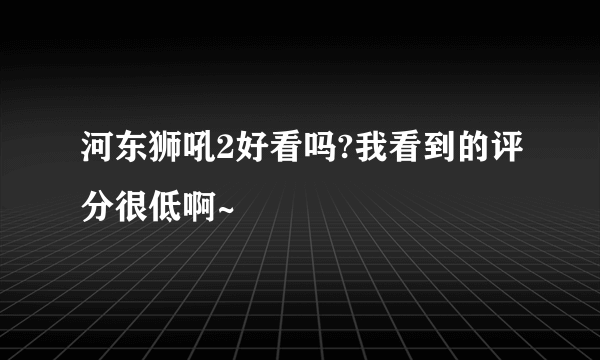 河东狮吼2好看吗?我看到的评分很低啊~